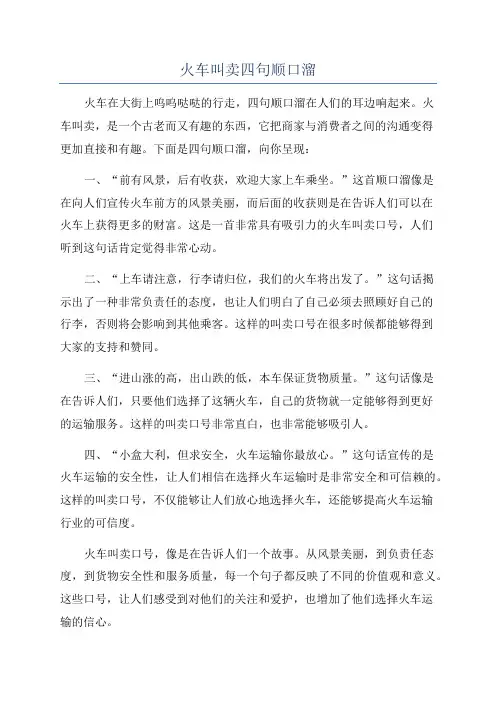 火车叫卖四句顺口溜

火车在大街上呜呜哒哒的行走，四句顺口溜在人们的耳边响起来。火车叫卖，是一个古老而又有趣的东西，它把商家与消费者之间的沟通变得更加直接和有趣。下面是四句顺口溜，向你呈现：

一、“前有风景，后有收获，欢迎大家上车乘坐。”这首顺口溜像是在向人们宣传火车前方的风景美丽，而后面的收获则是在告诉人们可以在火车上获得更多的财富。这是一首非常具有吸引力的火车叫卖口号，人们听到这句话肯定觉得非常心动。

二、“上车请注意，行李请归位，我们的火车将出发了。”这句话揭示出了一种非常负责任的态度，也让人们明白了自己必须去照顾好自己的行李，否则将会影响到其他乘客。这样的叫卖口号在很多时候都能够得到大家的支持和赞同。

三、“进山涨的高，出山跌的低，本车保证货物质量。”这句话像是在告诉人们，只要他们选择了这辆火车，自己的货物就一定能够得到更好的运输服务。这样的叫卖口号非常直白，也非常能够吸引人。

四、“小盒大利，但求安全，火车运输你最放心。”这句话宣传的是火车运输的安全性，让人们相信在选择火车运输时是非常安全和可信赖的。这样的叫卖口号，不仅能够让人们放心地选择火车，还能够提高火车运输行业的可信度。

火车叫卖口号，像是在告诉人们一个故事。从风景美丽，到负责任态度，到货物安全性和服务质量，每一个句子都反映了不同的价值观和意义。这些口号，让人们感受到对他们的关注和爱护，也增加了他们选择火车运输的信心。